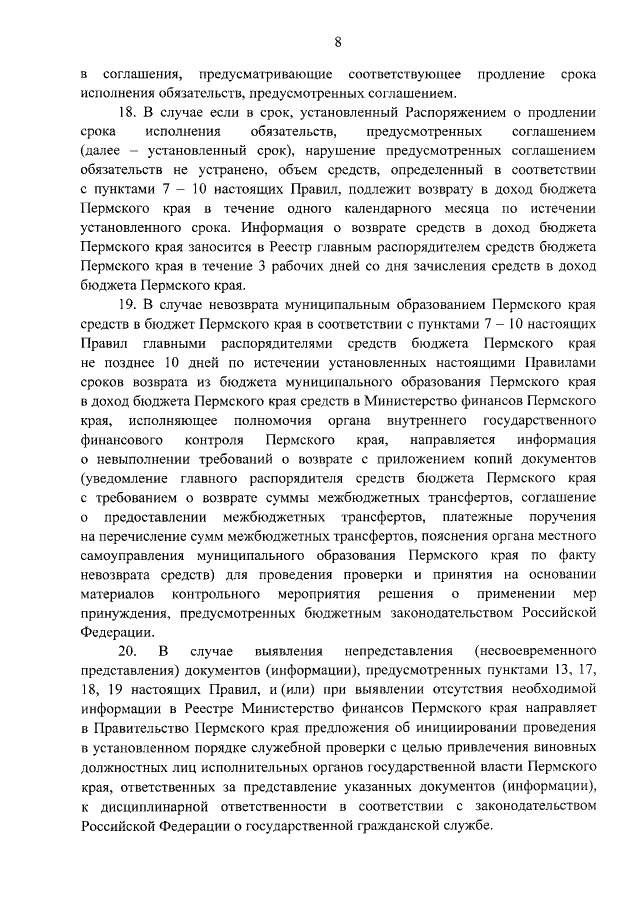 8

в соглашения, предусматривающие соответствующее продление срока исполнения обязательств, предусмотренных соглашением.

18. В случае если в срок, установленный Распоряжением о продлении срока исполнения обязательств, предусмотренных соглашением (далее – установленный срок), нарушение предусмотренных соглашением обязательств не устранено, объем средств, определенный в соответствии с пунктами 7 – 10 настоящих Правил, подлежит возврату в доход бюджета Пермского края в течение одного календарного месяца по истечении установленного срока. Информация о возврате средств в доход бюджета Пермского края заносится в Реестр главным распорядителем средств бюджета Пермского края в течение 3 рабочих дней со дня зачисления средств в доход бюджета Пермского края.

19. В случае невозврата муниципальным образованием Пермского края средств в бюджет Пермского края в соответствии с пунктами 7 – 10 настоящих Правил главными распорядителями средств бюджета Пермского края не позднее 10 дней по истечении установленных настоящими Правилами сроков возврата из бюджета муниципального образования Пермского края в доход бюджета Пермского края средств в Министерство финансов Пермского края, исполняющее полномочия органа внутреннего государственного финансового контроля Пермского края, направляется информация о невыполнении требований о возврате с приложением копий документов (уведомление главного распорядителя средств бюджета Пермского края с требованием о возврате суммы межбюджетных трансфертов, соглашение о предоставлении межбюджетных трансфертов, платежные поручения на перечисление сумм межбюджетных трансфертов, пояснения органа местного самоуправления муниципального образования Пермского края по факту невозврата средств) для проведения проверки и принятия на основании материалов контрольного мероприятия решения о применении мер принуждения, предусмотренных бюджетным законодательством Российской Федерации.

20. В случае выявления непредставления (несвоевременного представления) документов (информации), предусмотренных пунктами 13, 17, 18, 19 настоящих Правил, и (или) при выявлении отсутствия необходимой информации в Реестре Министерство финансов Пермского края направляет в Правительство Пермского края предложения об инициировании проведения в установленном порядке служебной проверки с целью привлечения виновных должностных лиц исполнительных органов государственной власти Пермского края, ответственных за представление указанных документов (информации), к дисциплинарной ответственности в соответствии с законодательством Российской Федерации о государственной гражданской службе.